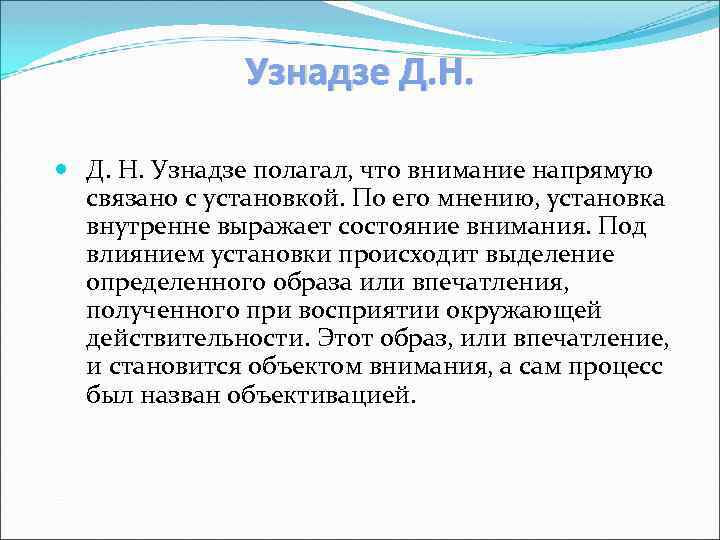 Узнадзе Д.Н.

Д. Н. Узнадзе полагал, что внимание напрямую связано с установкой. По его мнению, установка внутренне выражает состояние внимания. Под влиянием установки происходит выделение определенного образа или впечатления, полученного при восприятии окружающей действительности. Этот образ, или впечатление, и становится объектом внимания, а сам процесс был назван объективацией.